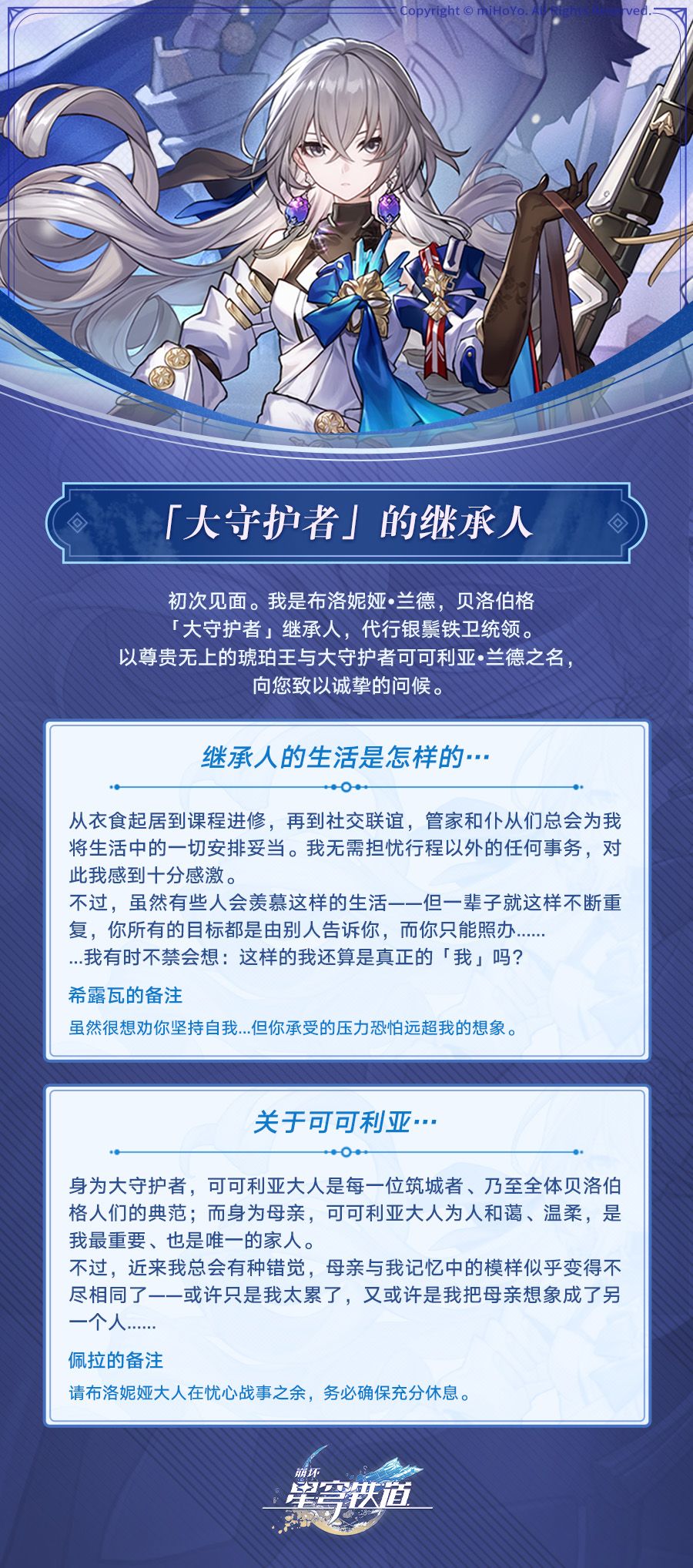 Copyright © miHoYo. All Rights Reserved.

「大守护者」的继承人

初次见面。我是布洛妮娅•兰德，贝洛伯格
「大守护者」继承人，代行银鬃铁卫统领。
以尊贵无上的琥珀王与大守护者可可利亚•兰德之名，
向您致以诚挚的问候。

继承人的生活是怎样的…

从衣食起居到课程进修，再到社交联谊，管家和仆从们总会为我将生活中的一切安排妥当。我无需担忧行程以外的任何事务，对此我感到十分感激。
不过，虽然有些人会羡慕这样的生活——但一辈子就这样不断重复，你所有的目标都是由别人告诉你，而你只能照办......
...我有时不禁会想：这样的我还算是真正的「我」吗？

希露瓦的备注

虽然很想劝你坚持自我...但你承受的压力恐怕远超我的想象。

关于可可利亚…

身为大守护者，可可利亚大人是每一位筑城者、乃至全体贝洛伯格人们的典范；而身为母亲，可可利亚大人为人和蔼、温柔，是我最重要、也是唯一的家人。
不过，近来我总会有种错觉，母亲与我记忆中的模样似乎变得不尽相同了——或许只是我太累了，又或许是我把母亲想象成了另一个人......

佩拉的备注

请布洛妮娅大人在忧心战事之余，务必确保充分休息。

崩坏
星穹铁道